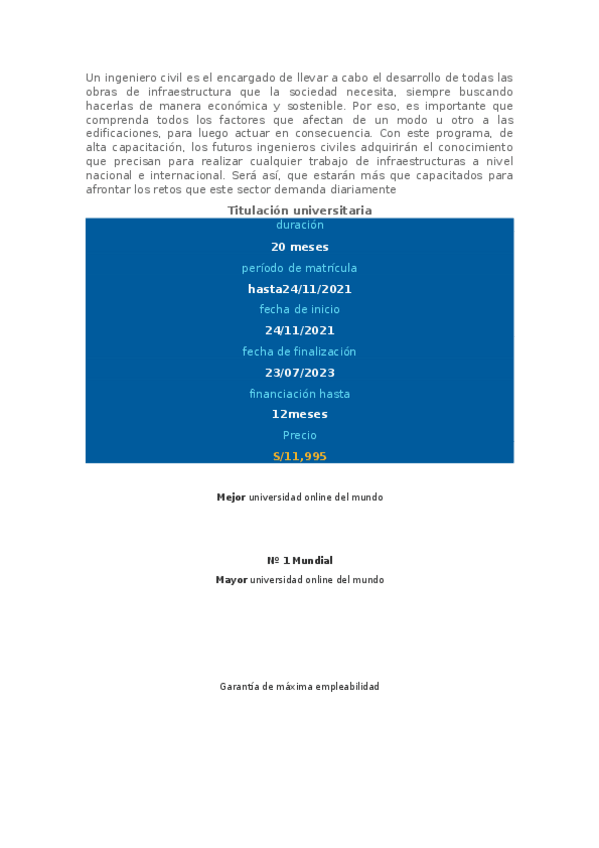 Un ingeniero civil es el encargado de llevar a cabo el desarrollo de todas las obras de infraestructura que la sociedad necesita, siempre buscando hacerlas de manera económica y sostenible. Por eso, es importante que comprenda todos los factores que afectan de un modo u otro a las edificaciones, para luego actuar en consecuencia. Con este programa, de alta capacitación, los futuros ingenieros civiles adquirirán el conocimiento que precisan para realizar cualquier trabajo de infraestructuras a nivel nacional e internacional. Será así, que estarán más que capacitados para afrontar los retos que este sector demanda diariamente

Titulación universitaria

duración

20 meses

período de matrícula

hasta24/11/2021

fecha de inicio

24/11/2021

fecha de finalización

23/07/2023

financiación hasta

12meses

Precio

S/11,995

Mejor universidad online del mundo

Nº 1 Mundial

Mayor universidad online del mundo

Garantía de máxima empleabilidad